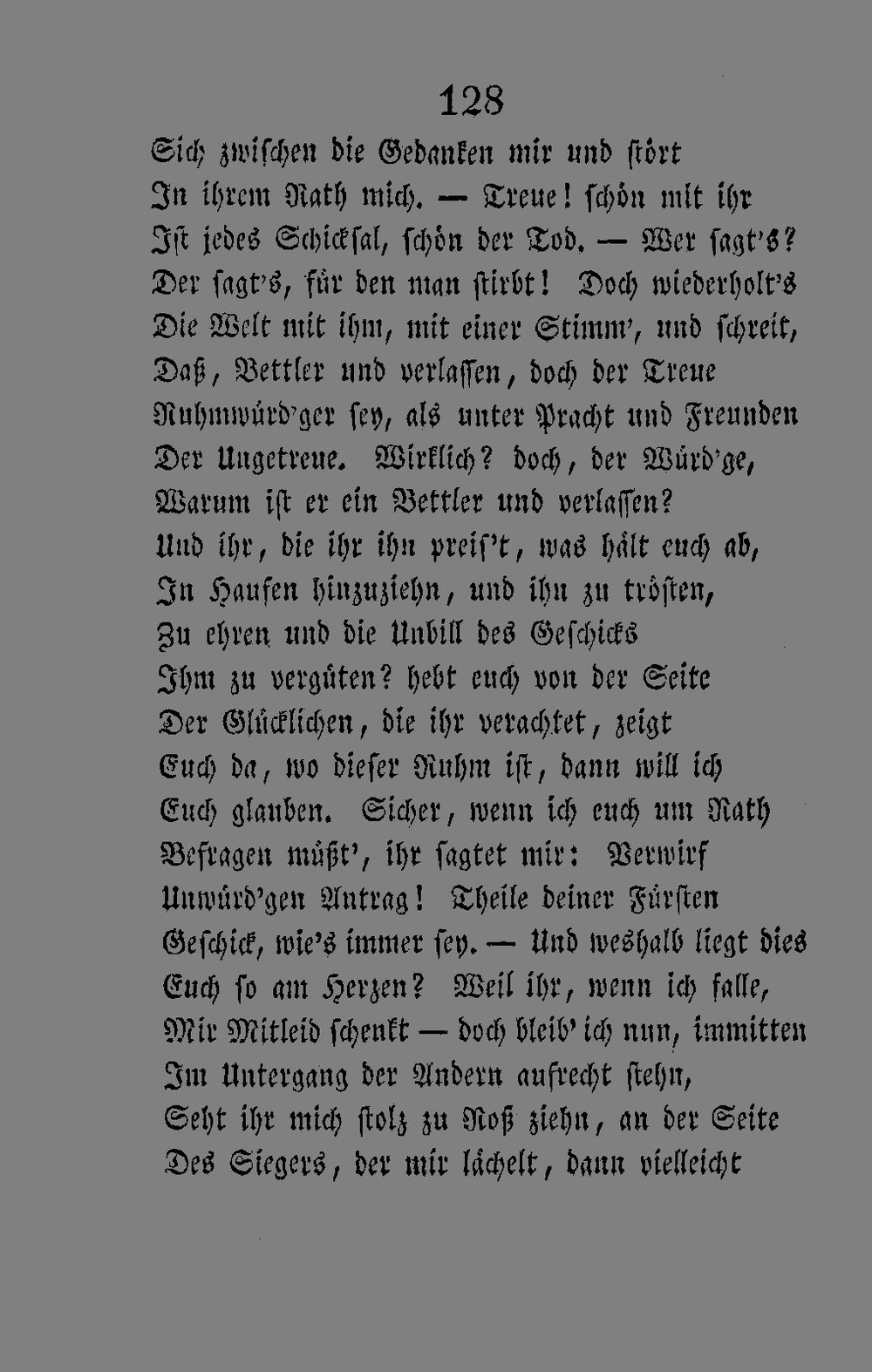 128

Sich zwischen die Gedanken mir und stört
In ihrem Rath mich. — Treue! schön mit ihr
Ist jedes Schicksal, schön der Tod. — Wer sagt's?
Der sagt's, für den man stirbt! Doch wiederholt's
Die Welt mit ihm, mit einer Stimm', und schreit,
Daß, Bettler und verlassen, doch der Treue
Ruhmwürd'ger sey, als unter Pracht und Freunden
Der Ungetreue. Wirklich? doch, der Würd'ge,
Warum ist er ein Bettler und verlassen?
Und ihr, die ihr ihn preis't, was hält euch ab,
In Haufen hinzuziehn, und ihn zu trösten,
Zu ehren und die Unbill des Geschicks
Ihm zu vergüten? hebt euch von der Seite
Der Glücklichen, die ihr verachtet, zeigt
Euch da, wo dieser Ruhm ist, dann will ich
Euch glauben. Sicher, wenn ich euch um Rath
Befragen müßt', ihr sagtet mir: Verwirf
Unwürd'gen Antrag! Theile deiner Fürsten
Geschick, wie's immer sey. — Und weshalb liegt dies
Euch so am Herzen? Weil ihr, wenn ich falle,
Mir Mitleid schenkt — doch bleib' ich nun, immitten
Im Untergang der Andern aufrecht stehn,
Seht ihr mich stolz zu Roß ziehn, an der Seite
Des Siegers, der mir lächelt, dann vielleicht